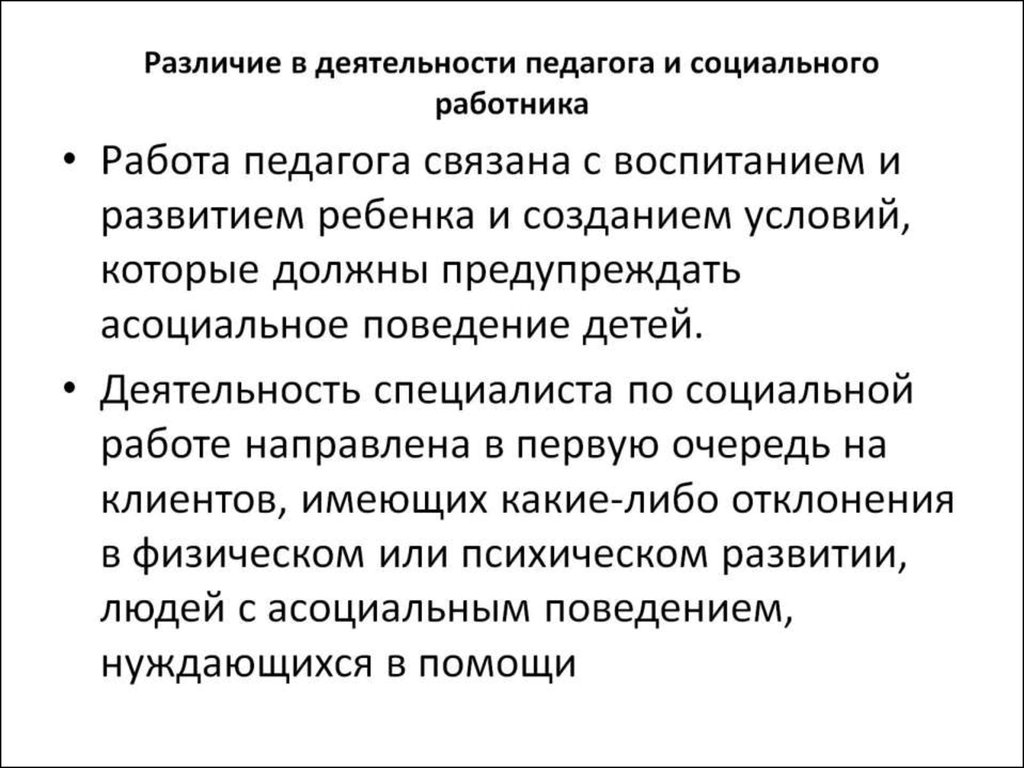 Различие в деятельности педагога и социального работника

• Работа педагога связана с воспитанием и развитием ребенка и созданием условий, которые должны предупреждать асоциальное поведение детей.

• Деятельность специалиста по социальной работе направлена в первую очередь на клиентов, имеющих какие-либо отклонения в физическом или психическом развитии, людей с асоциальным поведением, нуждающихся в помощи